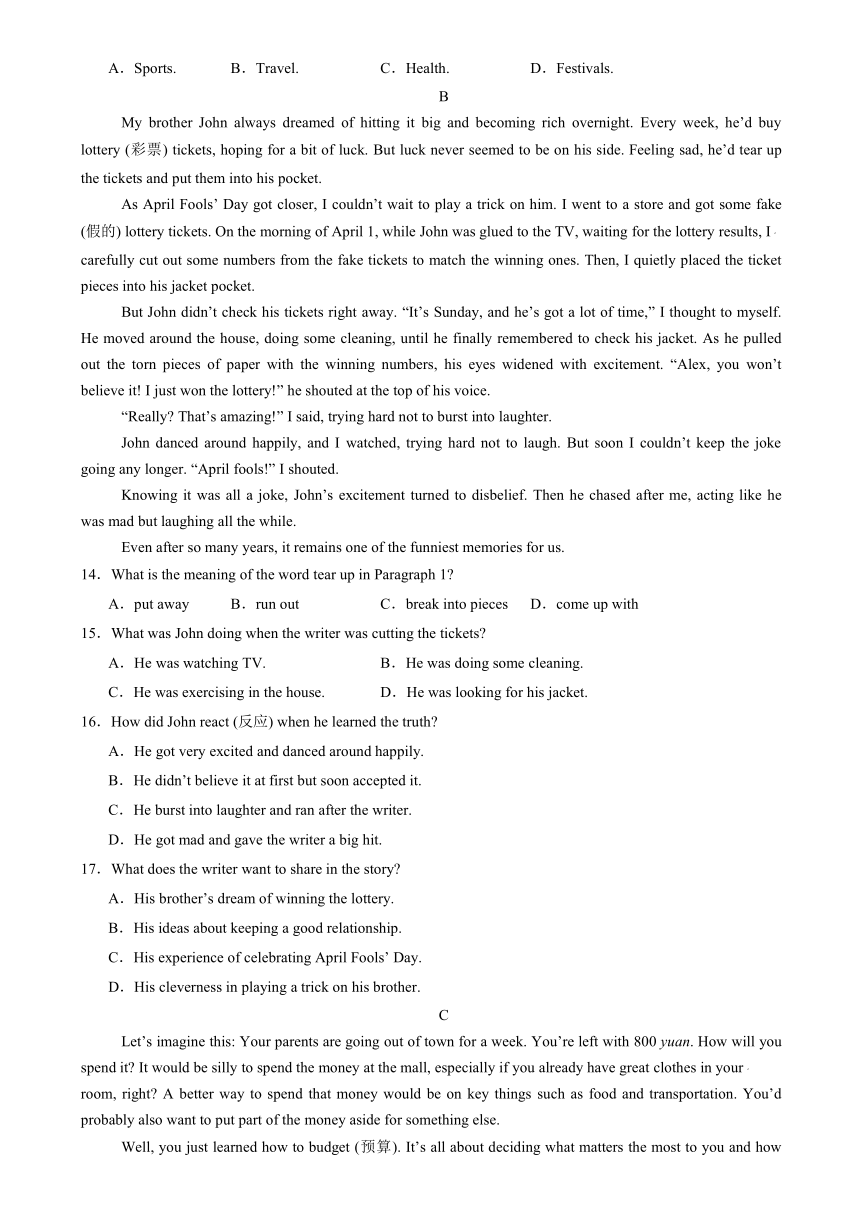 A．Sports.　　B．Travel.　　C．Health.　　D．Festivals.

B

My brother John always dreamed of hitting it big and becoming rich overnight. Every week, he’d buy lottery (彩票) tickets, hoping for a bit of luck. But luck never seemed to be on his side. Feeling sad, he’d tear up the tickets and put them into his pocket.

As April Fools’ Day got closer, I couldn’t wait to play a trick on him. I went to a store and got some fake (假的) lottery tickets. On the morning of April 1, while John was glued to the TV, waiting for the lottery results, I carefully cut out some numbers from the fake tickets to match the winning ones. Then, I quietly placed the ticket pieces into his jacket pocket.

But John didn’t check his tickets right away. “It’s Sunday, and he’s got a lot of time,” I thought to myself. He moved around the house, doing some cleaning, until he finally remembered to check his jacket. As he pulled out the torn pieces of paper with the winning numbers, his eyes widened with excitement. “Alex, you won’t believe it! I just won the lottery!” he shouted at the top of his voice.

“Really? That’s amazing!” I said, trying hard not to burst into laughter.

John danced around happily, and I watched, trying hard not to laugh. But soon I couldn’t keep the joke going any longer. “April fools!” I shouted.

Knowing it was all a joke, John’s excitement turned to disbelief. Then he chased after me, acting like he was mad but laughing all the while.

Even after so many years, it remains one of the funniest memories for us.

14．What is the meaning of the word tear up in Paragraph 1?

A．put away　　B．run out　　C．break into pieces　　D．come up with

15．What was John doing when the writer was cutting the tickets?

A．He was watching TV.　　B．He was doing some cleaning.

C．He was exercising in the house.　　D．He was looking for his jacket.

16．How did John react (反应) when he learned the truth?

A．He got very excited and danced around happily.

B．He didn’t believe it at first but soon accepted it.

C．He burst into laughter and ran after the writer.

D．He got mad and gave the writer a big hit.

17．What does the writer want to share in the story?

A．His brother’s dream of winning the lottery.

B．His ideas about keeping a good relationship.

C．His experience of celebrating April Fools’ Day.

D．His cleverness in playing a trick on his brother.

C

Let’s imagine this: Your parents are going out of town for a week. You’re left with 800 yuan. How will you spend it? It would be silly to spend the money at the mall, especially if you already have great clothes in your room, right? A better way to spend that money would be on key things such as food and transportation. You’d probably also want to put part of the money aside for something else.

Well, you just learned how to budget (预算). It’s all about deciding what matters the most to you and how